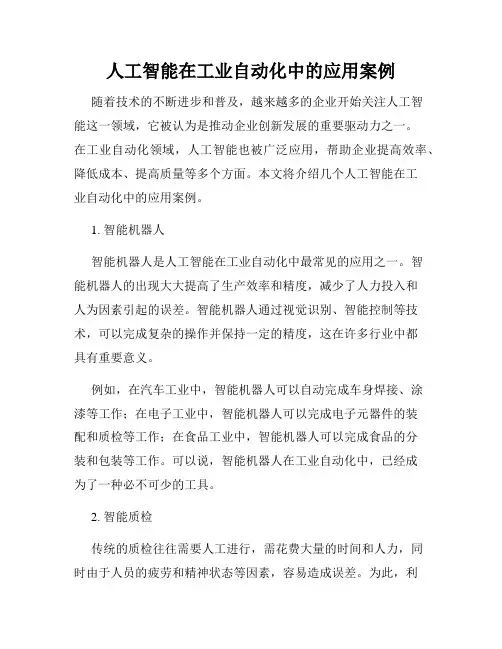 人工智能在工业自动化中的应用案例

随着技术的不断进步和普及，越来越多的企业开始关注人工智能这一领域，它被认为是推动企业创新发展的重要驱动力之一。在工业自动化领域，人工智能也被广泛应用，帮助企业提高效率、降低成本、提高质量等多个方面。本文将介绍几个人工智能在工业自动化中的应用案例。

1. 智能机器人

智能机器人是人工智能在工业自动化中最常见的应用之一。智能机器人的出现大大提高了生产效率和精度，减少了人力投入和人为因素引起的误差。智能机器人通过视觉识别、智能控制等技术，可以完成复杂的操作并保持一定的精度，这在许多行业中都具有重要意义。

例如，在汽车工业中，智能机器人可以自动完成车身焊接、涂漆等工作；在电子工业中，智能机器人可以完成电子元器件的装配和质检等工作；在食品工业中，智能机器人可以完成食品的分装和包装等工作。可以说，智能机器人在工业自动化中，已经成为了一种必不可少的工具。

2. 智能质检

传统的质检往往需要人工进行，需花费大量的时间和人力，同时由于人员的疲劳和精神状态等因素，容易造成误差。为此，利